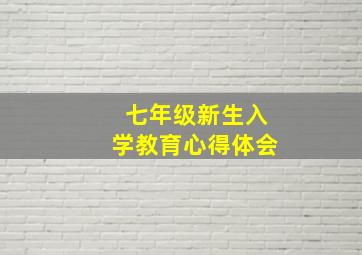 七年级新生入学教育心得体会